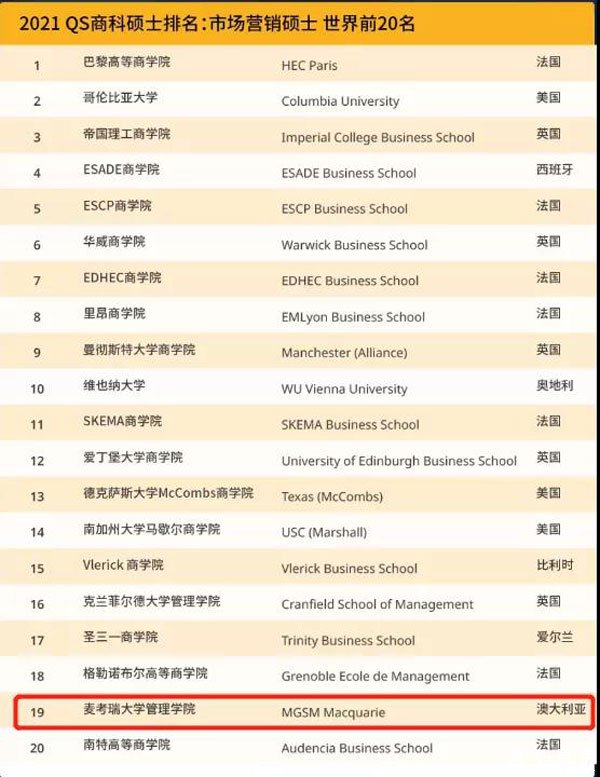 2021 QS商科硕士排名：市场营销硕士 世界前20名

| | | | |
|---|---|---|---|
| 1 | 巴黎高等商学院 | HEC Paris | 法国 |
| 2 | 哥伦比亚大学 | Columbia University | 美国 |
| 3 | 帝国理工商学院 | Imperial College Business School | 英国 |
| 4 | ESADE商学院 | ESADE Business School | 西班牙 |
| 5 | ESCP商学院 | ESCP Business School | 法国 |
| 6 | 华威商学院 | Warwick Business School | 英国 |
| 7 | EDHEC商学院 | EDHEC Business School | 法国 |
| 8 | 里昂商学院 | EMLyon Business School | 法国 |
| 9 | 曼彻斯特大学商学院 | Manchester (Alliance) | 英国 |
| 10 | 维也纳大学 | WU Vienna University | 奥地利 |
| 11 | SKEMA商学院 | SKEMA Business School | 法国 |
| 12 | 爱丁堡大学商学院 | University of Edinburgh Business School | 英国 |
| 13 | 德克萨斯大学McCombs商学院 | Texas (McCombs) | 美国 |
| 14 | 南加州大学马歇尔商学院 | USC (Marshall) | 美国 |
| 15 | Vlerick 商学院 | Vlerick Business School | 比利时 |
| 16 | 克兰菲尔德大学管理学院 | Cranfield School of Management | 英国 |
| 17 | 圣三一商学院 | Trinity Business School | 爱尔兰 |
| 18 | 格勒诺布尔高等商学院 | Grenoble Ecole de Management | 法国 |
| 19 | 麦考瑞大学管理学院 | MGSM Macquarie | 澳大利亚 |
| 20 | 南特高等商学院 | Audencia Business School | 法国 |